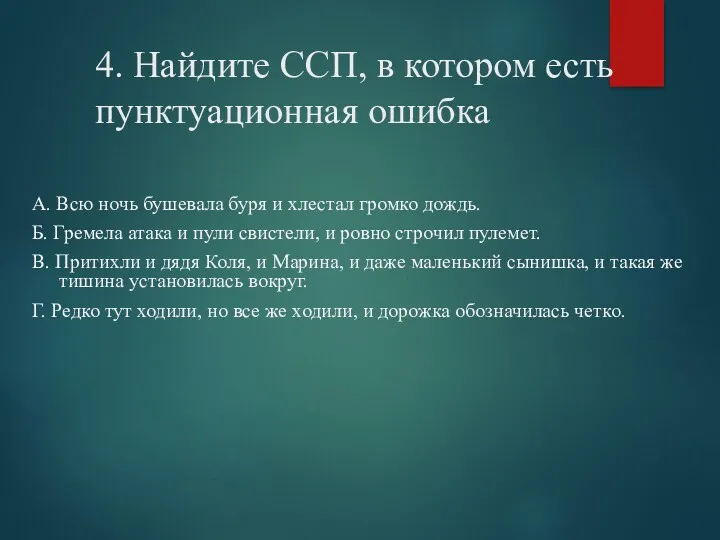 4. Найдите ССП, в котором есть пунктуационная ошибка

А. Всю ночь бушевала буря и хлестал громко дождь.

Б. Гремела атака и пули свистели, и ровно строчил пулемет.

В. Притихли и дядя Коля, и Марина, и даже маленький сынишка, и такая же тишина установилась вокруг.

Г. Редко тут ходили, но все же ходили, и дорожка обозначилась четко.